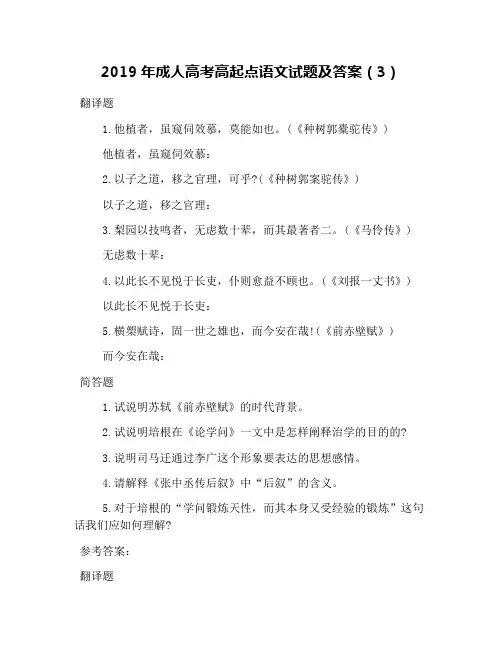 2019 年成人高考高起点语文试题及答案（3）

翻译题

1. 他植者，虽窥伺效慕，莫能如也。（《种树郭橐驼传》）

他植者，虽窥伺效慕：

2. 以子之道，移之官理，可乎?(《种树郭案驼传》)

以子之道，移之官理：

3. 梨园以技鸣者，无虑数十辈，而其最著者二。（《马伶传》）

无虑数十辈：

4. 以此长不见悦于长吏，仆则愈益不顾也。（《刘报一丈书》）

以此长不见悦于长吏：

5. 横槊赋诗，固一世之雄也，而今安在哉!(《前赤壁赋》)

而今安在哉：

简答题

1. 试说明苏轼《前赤壁赋》的时代背景。

2. 试说明培根在《论学问》一文中是怎样阐释治学的目的的?

3. 说明司马迁通过李广这个形象要表达的思想感情。

4. 请解释《张中丞传后叙》中“后叙”的含义。

5. 对于培根的“学问锻炼天性，而其本身又受经验的锻炼”这句话我们应如何理解?

参考答案：

翻译题